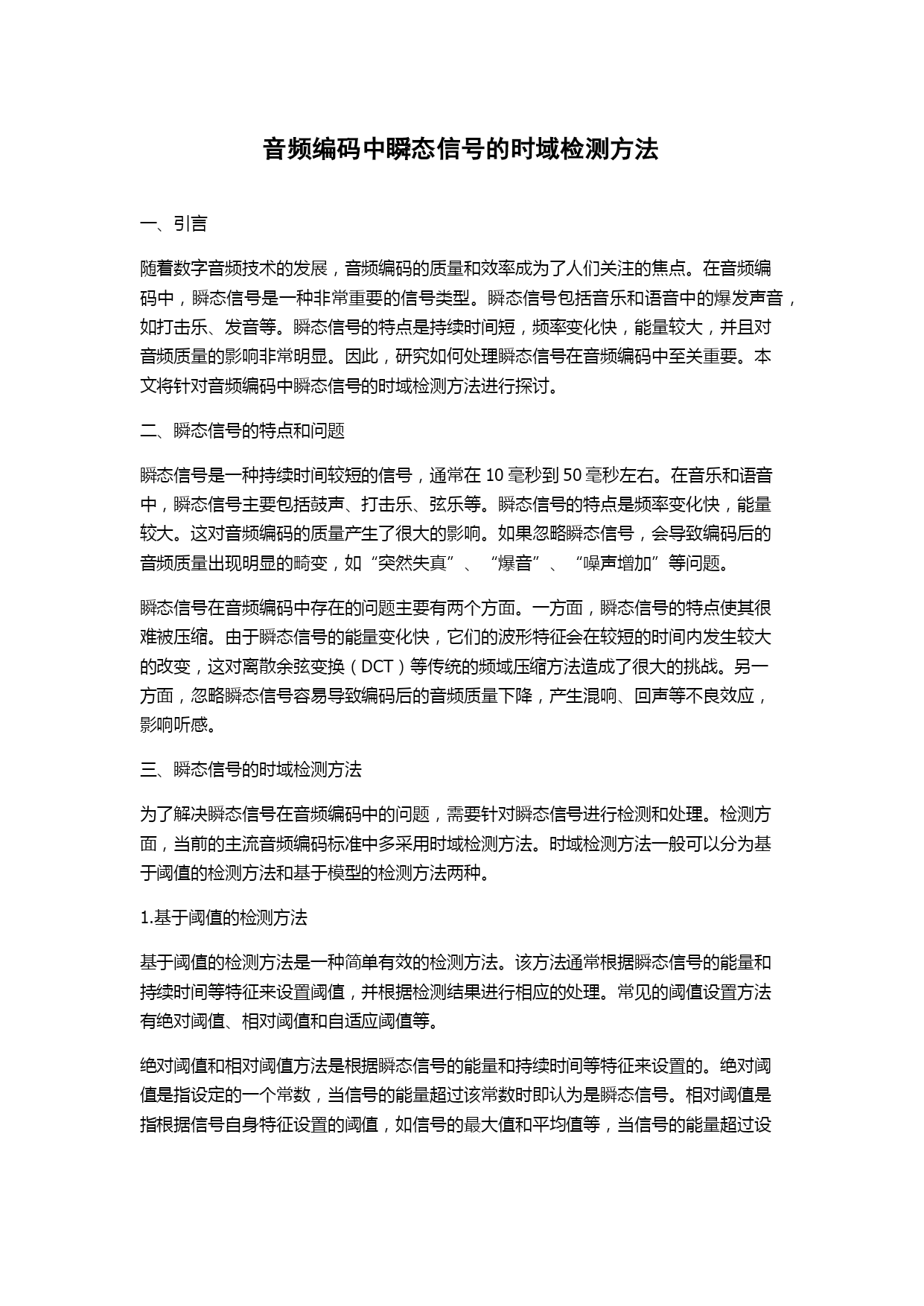 音频编码中瞬态信号的时域检测方法

一、引言

随着数字音频技术的发展，音频编码的质量和效率成为了人们关注的焦点。在音频编码中，瞬态信号是一种非常重要的信号类型。瞬态信号包括音乐和语音中的爆发声音，如打击乐、发音等。瞬态信号的特点是持续时间短，频率变化快，能量较大，并且对音频质量的影响非常明显。因此，研究如何处理瞬态信号在音频编码中至关重要。本文将针对音频编码中瞬态信号的时域检测方法进行探讨。

二、瞬态信号的特点和问题

瞬态信号是一种持续时间较短的信号，通常在 10 毫秒到 50 毫秒左右。在音乐和语音中，瞬态信号主要包括鼓声、打击乐、弦乐等。瞬态信号的特点是频率变化快，能量较大。这对音频编码的质量产生了很大的影响。如果忽略瞬态信号，会导致编码后的音频质量出现明显的畸变，如“突然失真”、“爆音”、“噪声增加”等问题。

瞬态信号在音频编码中存在的问题主要有两个方面。一方面，瞬态信号的特点使其很难被压缩。由于瞬态信号的能量变化快，它们的波形特征会在较短的时间内发生较大的改变，这对离散余弦变换（DCT）等传统的频域压缩方法造成了很大的挑战。另一方面，忽略瞬态信号容易导致编码后的音频质量下降，产生混响、回声等不良效应，影响听感。

三、瞬态信号的时域检测方法

为了解决瞬态信号在音频编码中的问题，需要针对瞬态信号进行检测和处理。检测方面，当前的主流音频编码标准中多采用时域检测方法。时域检测方法一般可以分为基于阈值的检测方法和基于模型的检测方法两种。

1.基于阈值的检测方法

基于阈值的检测方法是一种简单有效的检测方法。该方法通常根据瞬态信号的能量和持续时间等特征来设置阈值，并根据检测结果进行相应的处理。常见的阈值设置方法有绝对阈值、相对阈值和自适应阈值等。

绝对阈值和相对阈值方法是根据瞬态信号的能量和持续时间等特征来设置的。绝对阈值是指设定的一个常数，当信号的能量超过该常数时即认为是瞬态信号。相对阈值是指根据信号自身特征设置的阈值，如信号的最大值和平均值等，当信号的能量超过设